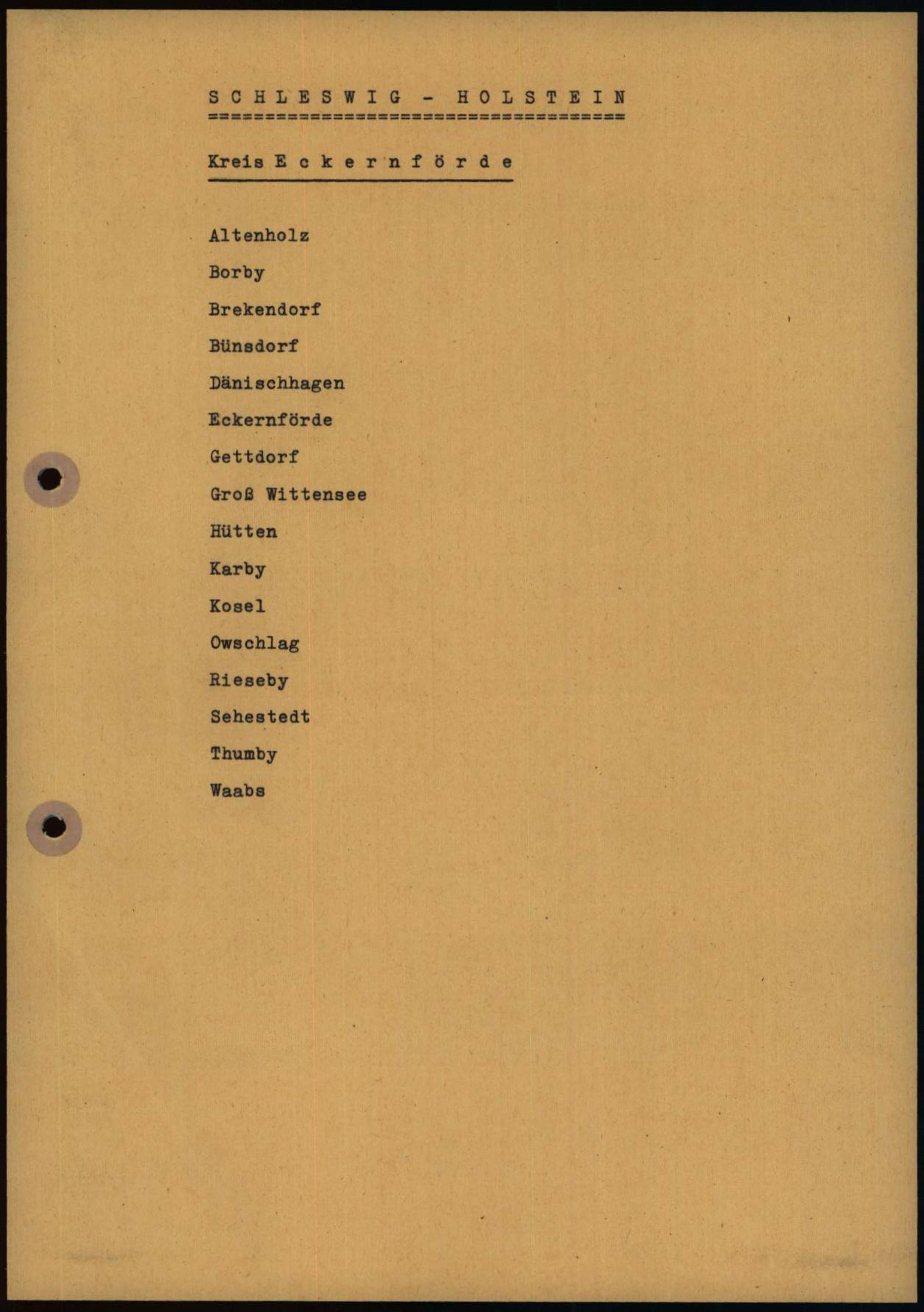 S C H L E S W I G - H O L S T E I N

Kreis E c k e r n f ö r d e

Altenholz

Borby

Brekendorf

Bünsdorf

Dänischhagen

Eckernförde

Gettdorf

Groß Wittensee

Hütten

Karby

Kosel

Owschlag

Rieseby

Sehestedt

Thumby

Waabs